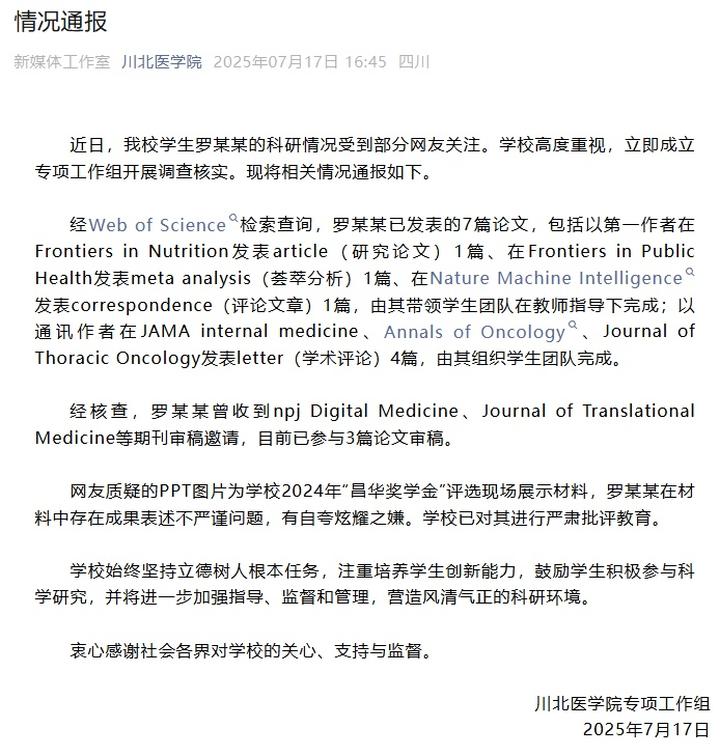 情况通报

新媒体工作室 川北医学院 2025年07月17日 16:45 四川

近日，我校学生罗某某的科研情况受到部分网友关注。学校高度重视，立即成立专项工作组开展调查核实。现将相关情况通报如下。

经Web of Science检索查询，罗某某已发表的7篇论文，包括以第一作者在Frontiers in Nutrition发表article（研究论文）1篇、在Frontiers in Public Health发表meta analysis（荟萃分析）1篇、在Nature Machine Intelligence发表correspondence（评论文章）1篇，由其带领学生团队在教师指导下完成；以通讯作者在JAMA internal medicine、Annals of Oncology、Journal of Thoracic Oncology发表letter（学术评论）4篇，由其组织学生团队完成。

经核查，罗某某曾收到npj Digital Medicine、Journal of Translational Medicine等期刊审稿邀请，目前已参与3篇论文审稿。

网友质疑的PPT图片为学校2024年“昌华奖学金”评选现场展示材料，罗某某在材料中存在成果表述不严谨问题，有自夸炫耀之嫌。学校已对其进行严肃批评教育。

学校始终坚持立德树人根本任务，注重培养学生创新能力，鼓励学生积极参与科学研究，并将进一步加强指导、监督和管理，营造风清气正的科研环境。

衷心感谢社会各界对学校的关心、支持与监督。

川北医学院专项工作组
2025年7月17日